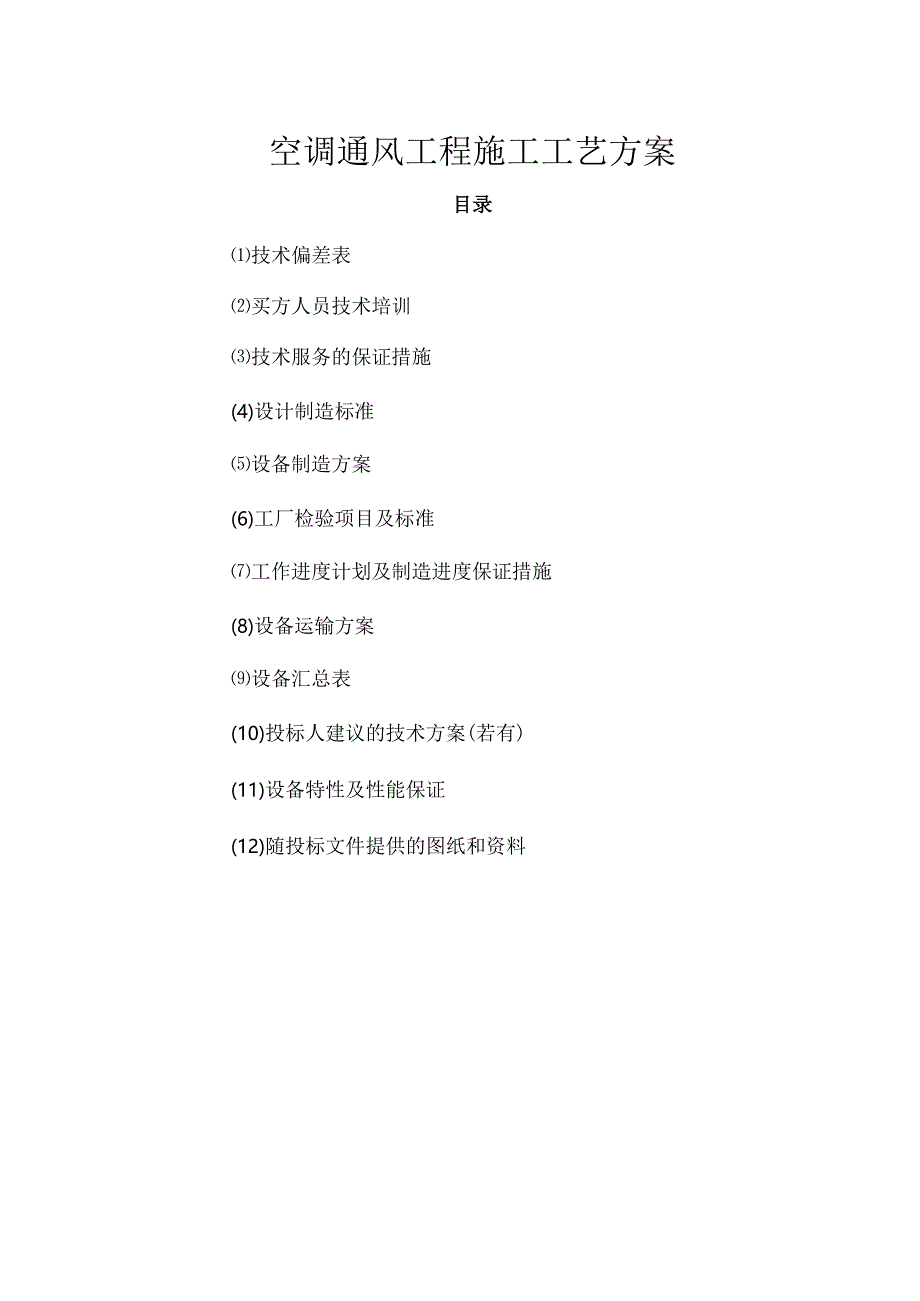 空调通风工程施工工艺方案

目录

⑴技术偏差表

⑵买方人员技术培训

⑶技术服务的保证措施

(4)设计制造标准

⑸设备制造方案

(6)工厂检验项目及标准

⑺工作进度计划及制造进度保证措施

(8)设备运输方案

⑼设备汇总表

(10)投标人建议的技术方案(若有)

(11)设备特性及性能保证

(12)随投标文件提供的图纸和资料